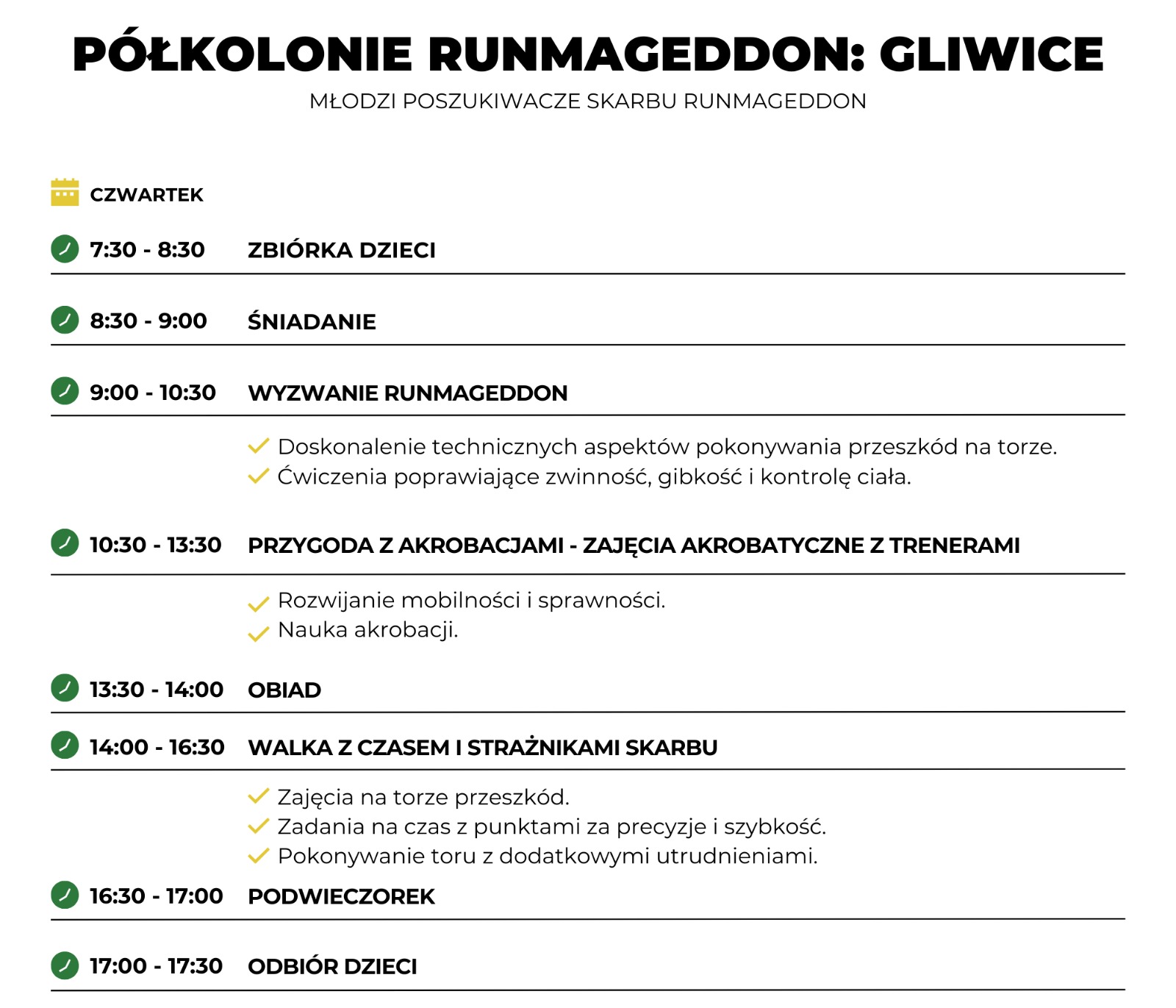 PÓŁKOLONIE RUNMAGEDDON: GLIWICE

MŁODZI POSZUKIWACZE SKARBU RUNMAGEDDON

CZWARTEK

7:30 - 8:30 ZBIÓRKA DZIECI

8:30 - 9:00 ŚNIADANIE

9:00 - 10:30 WYZWANIE RUNMAGEDDON

Doskonalenie technicznych aspektów pokonywania przeszkód na torze.
Ćwiczenia poprawiające zwinność, gibkość i kontrolę ciała.

10:30 - 13:30 PRZYGODA Z AKROBACJAMI - ZAJĘCIA AKROBATYCZNE Z TRENERAMI

Rozwijanie mobilności i sprawności.
Nauka akrobacji.

13:30 - 14:00 OBIAD

14:00 - 16:30 WALKA Z CZASEM I STRAŻNIKAMI SKARBU

Zajęcia na torze przeszkód.
Zadania na czas z punktami za precyzje i szybkość.
Pokonywanie toru z dodatkowymi utrudnieniami.

16:30 - 17:00 PODWIECZOREK

17:00 - 17:30 ODBIÓR DZIECI